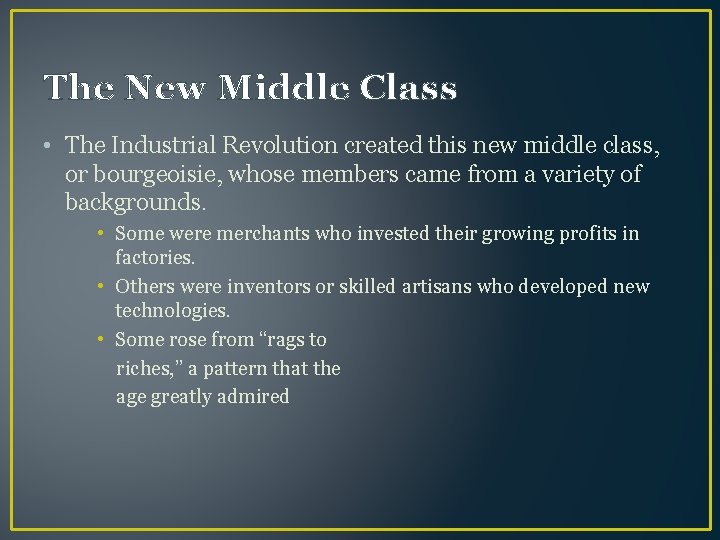 The New Middle Class

• The Industrial Revolution created this new middle class, or bourgeoisie, whose members came from a variety of backgrounds.

• Some were merchants who invested their growing profits in factories.

• Others were inventors or skilled artisans who developed new technologies.

• Some rose from “rags to riches,” a pattern that the age greatly admired